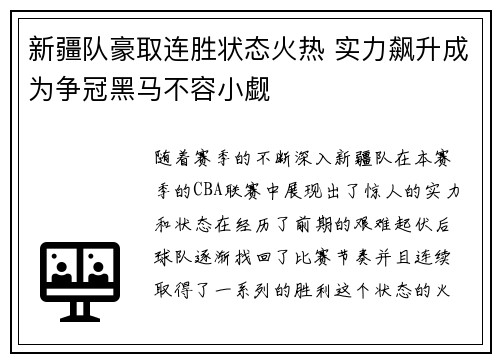 新疆队豪取连胜状态火热 实力飙升成为争冠黑马不容小觑

随着赛季的不断深入新疆队在本赛季的CBA联赛中展现出了惊人的实力和状态在经历了前期的艰难起伏后球队逐渐找回了比赛节奏并且连续取得了一系列的胜利这个状态的火